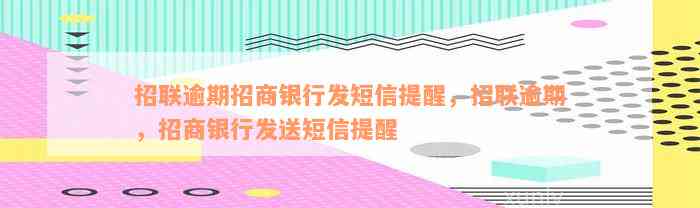 招联逾期招商银行发短信提醒，招联逾期，招商银行发送短信提醒